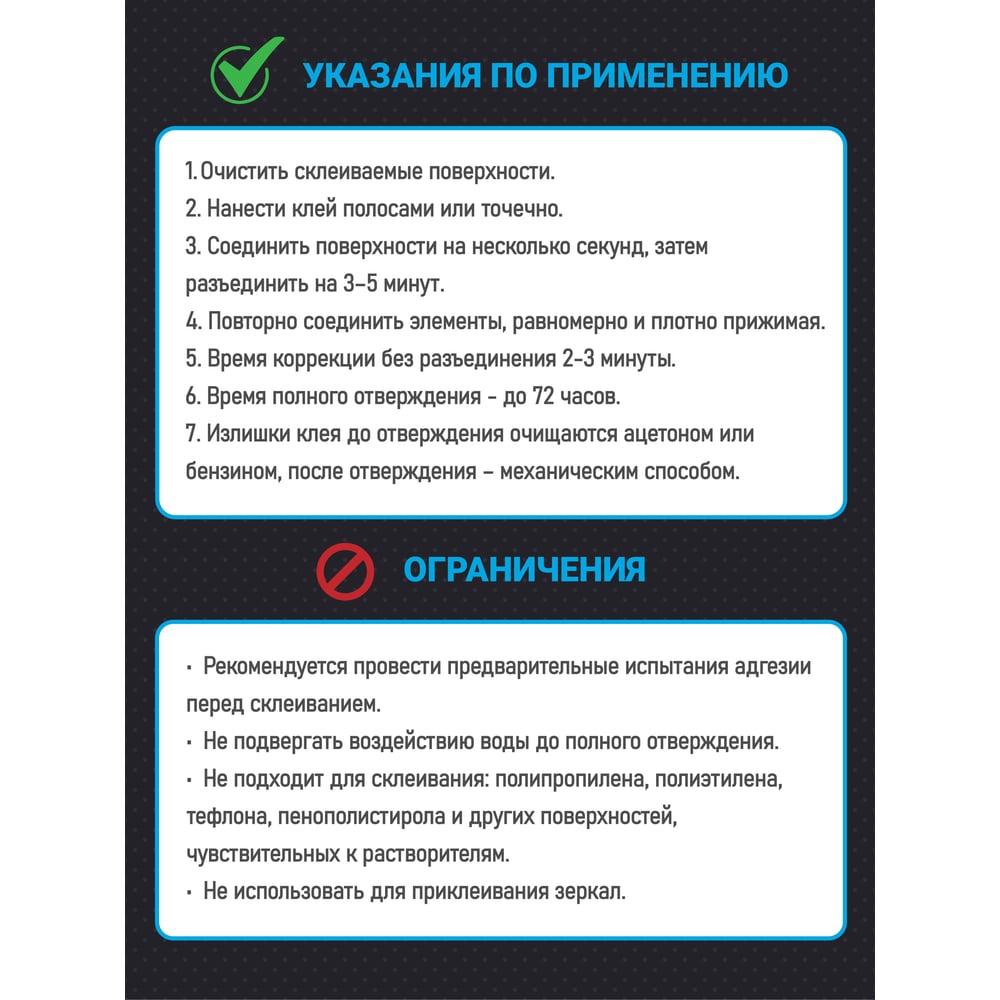 УКАЗАНИЯ ПО ПРИМЕНЕНИЮ

1. Очистить склеиваемые поверхности.
2. Нанести клей полосами или точечно.
3. Соединить поверхности на несколько секунд, затем разъединить на 3–5 минут.
4. Повторно соединить элементы, равномерно и плотно прижимая.
5. Время коррекции без разъединения 2-3 минуты.
6. Время полного отверждения - до 72 часов.
7. Излишки клея до отверждения очищаются ацетоном или бензином, после отверждения – механическим способом.

ОГРАНИЧЕНИЯ

• Рекомендуется провести предварительные испытания адгезии перед склеиванием.
• Не подвергать воздействию воды до полного отверждения.
• Не подходит для склеивания: полипропилена, полиэтилена, тефлона, пенополистирола и других поверхностей, чувствительных к растворителям.
• Не использовать для приклеивания зеркал.